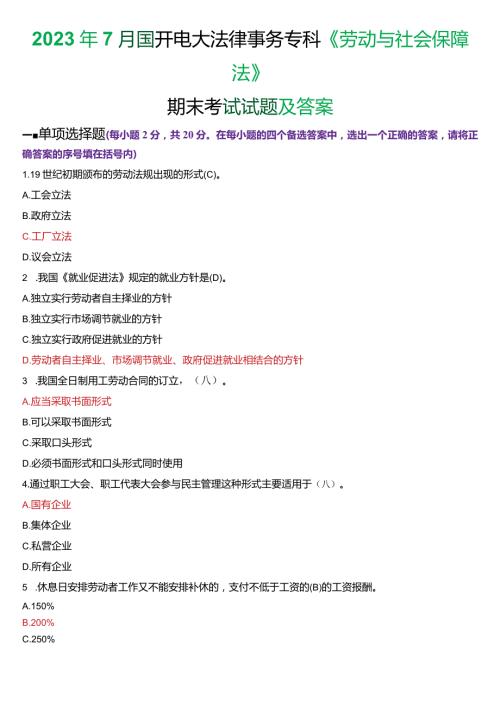 2023年7月国开电大法律事务专科《劳动与社会保障法》

期末考试试题及答案

一■单项选择题(每小题2分，共20分。在每小题的四个备选答案中，选出一个正确的答案，请将正确答案的序号填在括号内)

1.19世纪初期颁布的劳动法规出现的形式(C)。

A.工会立法

B.政府立法

C.工厂立法

D.议会立法

2 .我国《就业促进法》规定的就业方针是(D)。

A.独立实行劳动者自主择业的方针

B.独立实行市场调节就业的方针

C.独立实行政府促进就业的方针

D.劳动者自主择业、市场调节就业、政府促进就业相结合的方针

3 .我国全日制用工劳动合同的订立，（八）。

A.应当采取书面形式

B.可以采取书面形式

C.采取口头形式

D.必须书面形式和口头形式同时使用

4.通过职工大会、职工代表大会参与民主管理这种形式主要适用于（八）。

A.国有企业

B.集体企业

C.私营企业

D.所有企业

5 .休息日安排劳动者工作又不能安排补休的，支付不低于工资的(B)的工资报酬。

A.150%

B.200%

C.250%